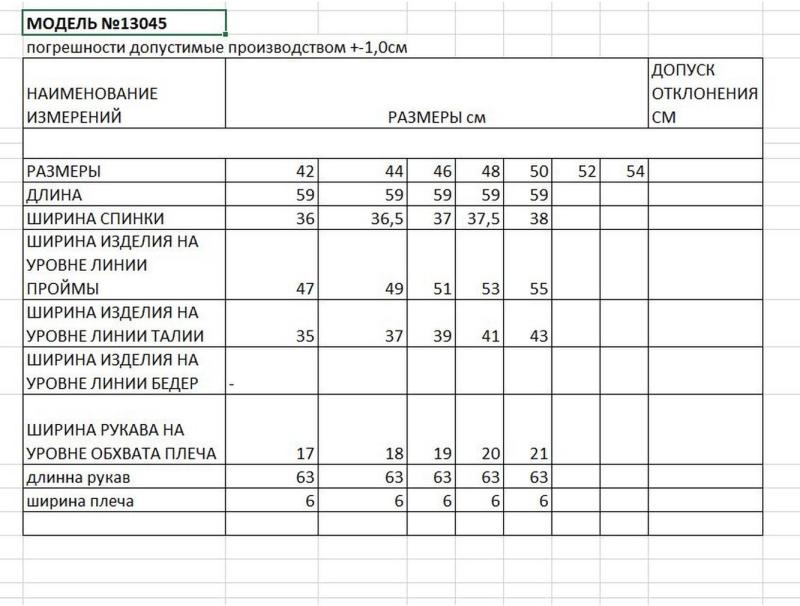 МОДЕЛЬ №13045

погрешности допустимые производством +-1,0см

| НАИМЕНОВАНИЕ ИЗМЕРЕНИЙ | РАЗМЕРЫ см | | | | | | | ДОПУСК ОТКЛОНЕНИЯ СМ |
|---|---|---|---|---|---|---|---|---|
| | | | | | | | | |
| РАЗМЕРЫ | 42 | 44 | 46 | 48 | 50 | 52 | 54 | |
| ДЛИНА | 59 | 59 | 59 | 59 | 59 | | | |
| ШИРИНА СПИНКИ | 36 | 36,5 | 37 | 37,5 | 38 | | | |
| ШИРИНА ИЗДЕЛИЯ НА УРОВНЕ ЛИНИИ ПРОЙМЫ | 47 | 49 | 51 | 53 | 55 | | | |
| ШИРИНА ИЗДЕЛИЯ НА УРОВНЕ ЛИНИИ ТАЛИИ | 35 | 37 | 39 | 41 | 43 | | | |
| ШИРИНА ИЗДЕЛИЯ НА УРОВНЕ ЛИНИИ БЕДЕР | - | | | | | | | |
| ШИРИНА РУКАВА НА УРОВНЕ ОБХВАТА ПЛЕЧА | 17 | 18 | 19 | 20 | 21 | | | |
| длинна рукав | 63 | 63 | 63 | 63 | 63 | | | |
| ширина плеча | 6 | 6 | 6 | 6 | 6 | | | |
| | | | | | | | | |